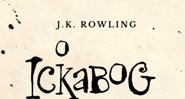 J.K. ROWLING

O
ICKABOG